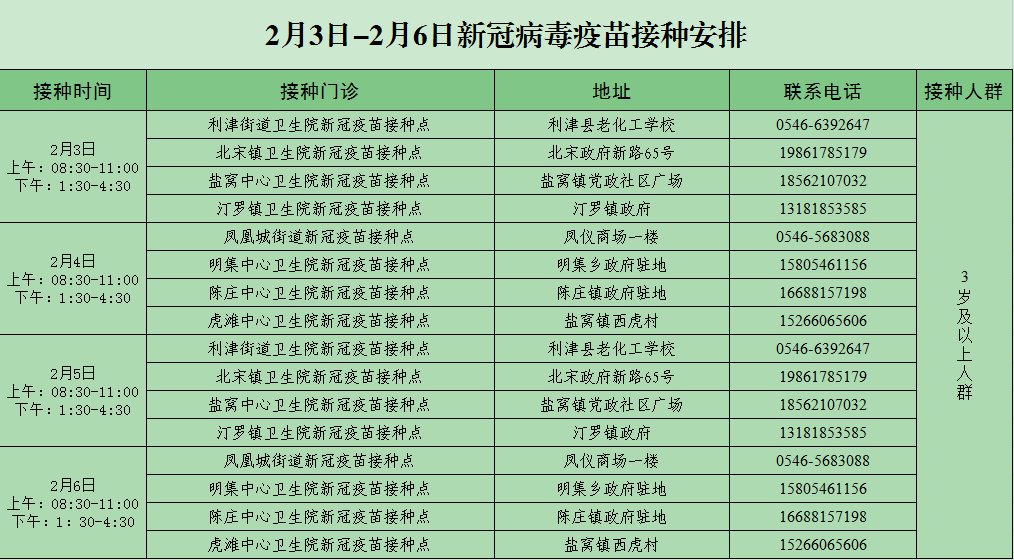 2月3日–2月6日新冠病毒疫苗接种安排

| 接种时间 | 接种门诊 | 地址 | 联系电话 | 接种人群 |
|---|---|---|---|---|
| 2月3日 上午：08:30-11:00 下午：1:30-4:30 | 利津街道卫生院新冠疫苗接种点 | 利津县老化工学校 | 0546-6392647 | 3岁及以上人群 |
| | 北宋镇卫生院新冠疫苗接种点 | 北宋政府新路65号 | 19861785179 | |
| | 盐窝中心卫生院新冠疫苗接种点 | 盐窝镇党政社区广场 | 18562107032 | |
| | 汀罗镇卫生院新冠疫苗接种点 | 汀罗镇政府 | 13181853585 | |
| 2月4日 上午：08:30-11:00 下午：1:30-4:30 | 凤凰城街道新冠疫苗接种点 | 凤仪商场一楼 | 0546-5683088 | |
| | 明集中心卫生院新冠疫苗接种点 | 明集乡政府驻地 | 15805461156 | |
| | 陈庄中心卫生院新冠疫苗接种点 | 陈庄镇政府驻地 | 16688157198 | |
| | 虎滩中心卫生院新冠疫苗接种点 | 盐窝镇西虎村 | 15266065606 | |
| 2月5日 上午：08:30-11:00 下午：1:30-4:30 | 利津街道卫生院新冠疫苗接种点 | 利津县老化工学校 | 0546-6392647 | |
| | 北宋镇卫生院新冠疫苗接种点 | 北宋政府新路65号 | 19861785179 | |
| | 盐窝中心卫生院新冠疫苗接种点 | 盐窝镇党政社区广场 | 18562107032 | |
| | 汀罗镇卫生院新冠疫苗接种点 | 汀罗镇政府 | 13181853585 | |
| 2月6日 上午：08:30-11:00 下午：1：30-4:30 | 凤凰城街道新冠疫苗接种点 | 凤仪商场一楼 | 0546-5683088 | |
| | 明集中心卫生院新冠疫苗接种点 | 明集乡政府驻地 | 15805461156 | |
| | 陈庄中心卫生院新冠疫苗接种点 | 陈庄镇政府驻地 | 16688157198 | |
| | 虎滩中心卫生院新冠疫苗接种点 | 盐窝镇西虎村 | 15266065606 | |